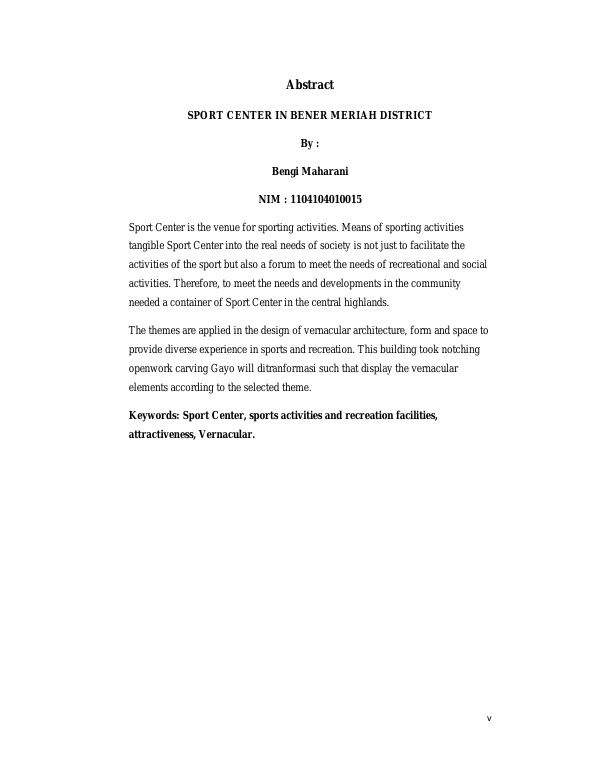 Abstract

SPORT CENTER IN BENER MERIAH DISTRICT

By :

Bengi Maharani

NIM : 1104104010015

Sport Center is the venue for sporting activities. Means of sporting activities tangible Sport Center into the real needs of society is not just to facilitate the activities of the sport but also a forum to meet the needs of recreational and social activities. Therefore, to meet the needs and developments in the community needed a container of Sport Center in the central highlands.

The themes are applied in the design of vernacular architecture, form and space to provide diverse experience in sports and recreation. This building took notching openwork carving Gayo will ditranformasi such that display the vernacular elements according to the selected theme.

Keywords: Sport Center, sports activities and recreation facilities, attractiveness, Vernacular.

v